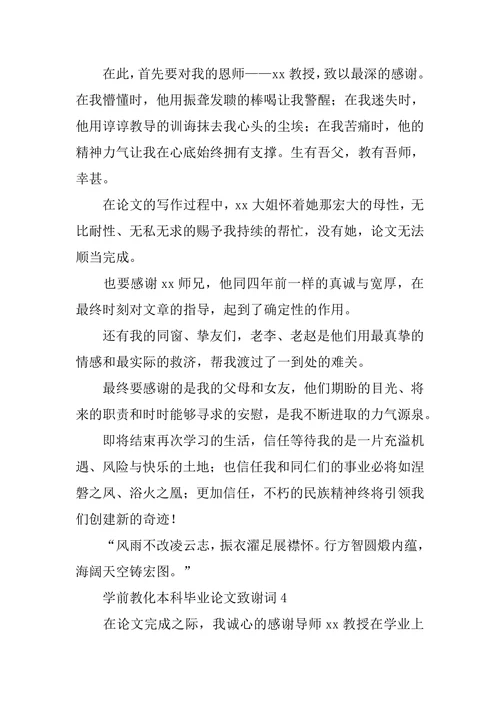 在此，首先要对我的恩师——xx 教授，致以最深的感谢。在我懵懂时，他用振聋发聩的棒喝让我警醒；在我迷失时，他用谆谆教导的训诲抹去我心头的尘埃；在我苦痛时，他的精神力气让我在心底始终拥有支撑。生有吾父，教有吾师，幸甚。

在论文的写作过程中，xx 大姐怀着她那宏大的母性，无比耐性、无私无求的赐予我持续的帮忙，没有她，论文无法顺当完成。

也要感谢 xx 师兄，他同四年前一样的真诚与宽厚，在最终时刻对文章的指导，起到了确定性的作用。

还有我的同窗、挚友们，老李、老赵是他们用最真挚的情感和最实际的救济，帮我渡过了一到处的难关。

最终要感谢的是我的父母和女友，他们期盼的目光、将来的职责和时时能够寻求的安慰，是我不断进取的力气源泉。

即将结束再次学习的生活，信任等待我的是一片充溢机遇、风险与快乐的土地；也信任我和同仁们的事业必将如涅磐之凤、浴火之凰；更加信任，不朽的民族精神终将引领我们创建新的奇迹！

“风雨不改凌云志，振衣濯足展襟怀。行方智圆煅内蕴，海阔天空铸宏图。”

学前教化本科毕业论文致谢词 4

在论文完成之际，我诚心的感谢导师 xx 教授在学业上